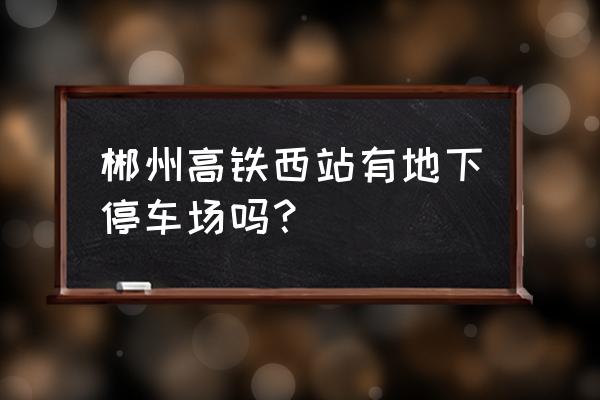 郴州高铁西站有地下停车场吗？